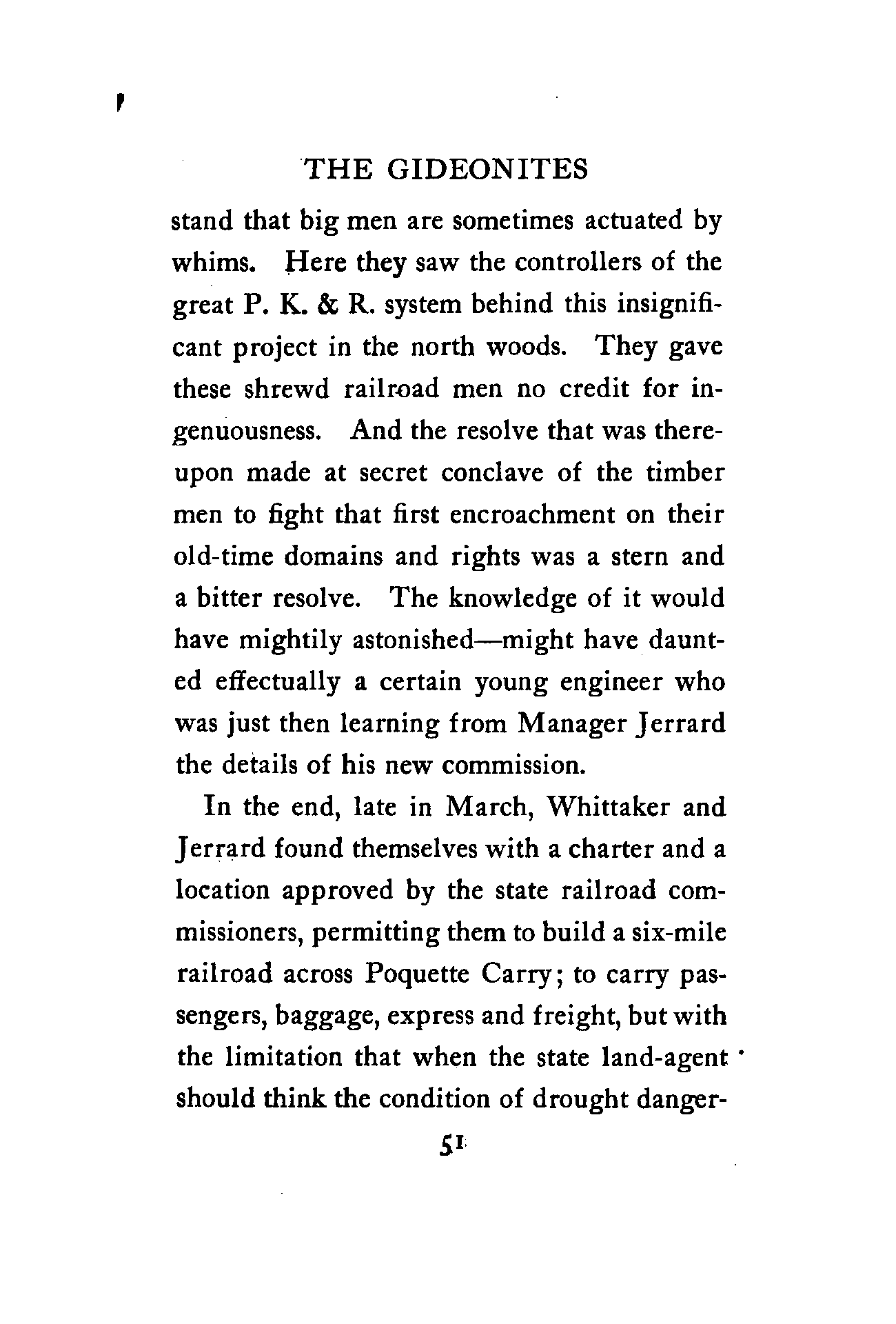 THE GIDEONITES

stand that big men are sometimes actuated by whims. Here they saw the controllers of the great P. K. & R. system behind this insignificant project in the north woods. They gave these shrewd railroad men no credit for ingenuousness. And the resolve that was thereupon made at secret conclave of the timber men to fight that first encroachment on their old-time domains and rights was a stern and a bitter resolve. The knowledge of it would have mightily astonished—might have daunted effectually a certain young engineer who was just then learning from Manager Jerrard the details of his new commission.

In the end, late in March, Whittaker and Jerrard found themselves with a charter and a location approved by the state railroad commissioners, permitting them to build a six-mile railroad across Poquette Carry; to carry passengers, baggage, express and freight, but with the limitation that when the state land-agent should think the condition of drought danger-

51